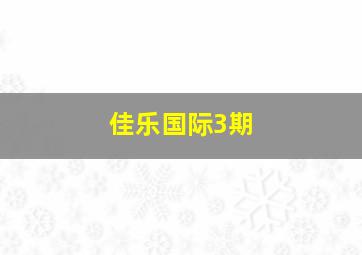 佳乐国际3期